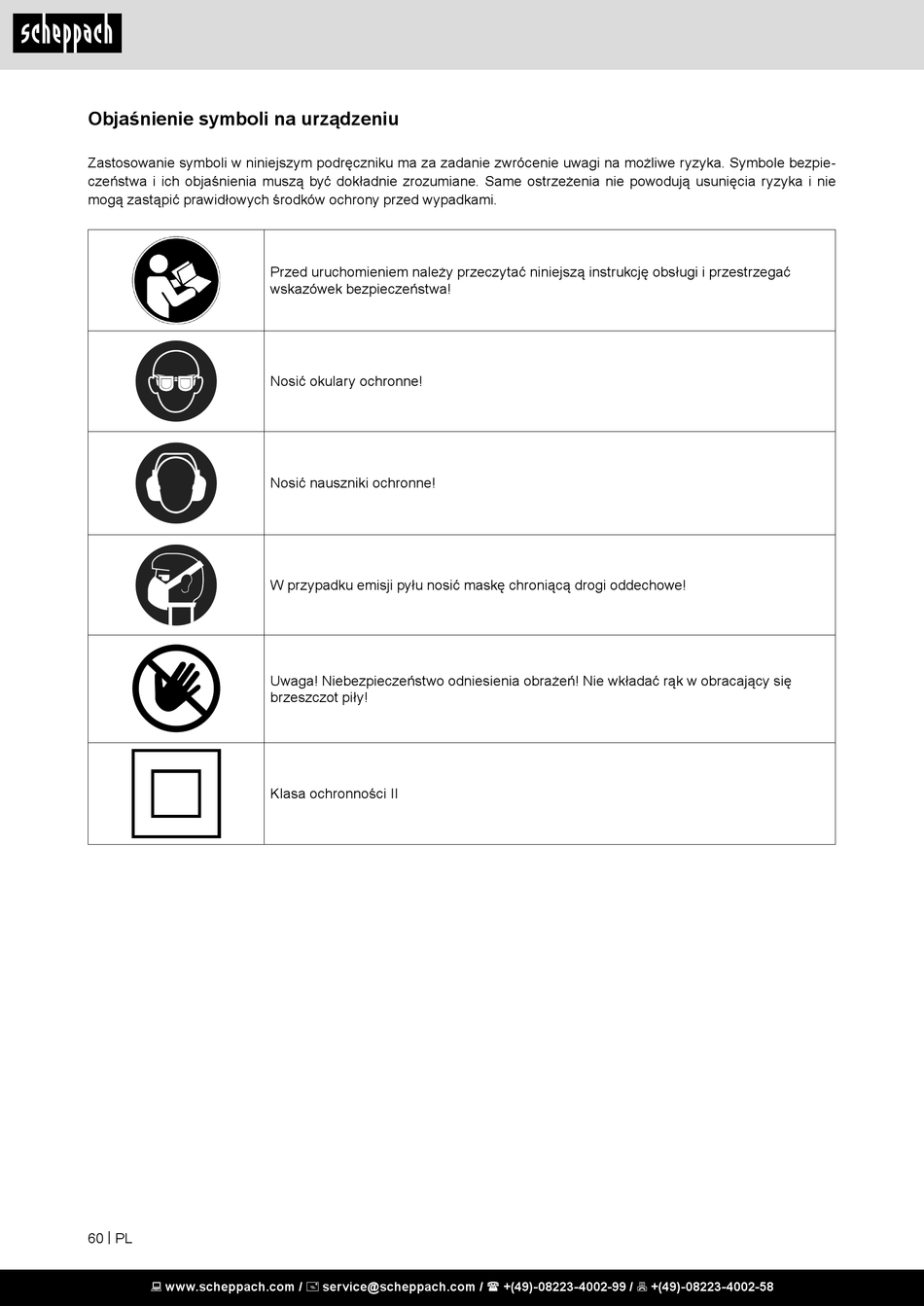 scheppach

Objaśnienie symboli na urządzeniu

Zastosowanie symboli w niniejszym podręczniku ma za zadanie zwrócenie uwagi na możliwe ryzyka. Symbole bezpieczeństwa i ich objaśnienia muszą być dokładnie zrozumiane. Same ostrzeżenia nie powodują usunięcia ryzyka i nie mogą zastąpić prawidłowych środków ochrony przed wypadkami.

| | |
|---|---|
| | Przed uruchomieniem należy przeczytać niniejszą instrukcję obsługi i przestrzegać wskazówek bezpieczeństwa! |
| | Nosić okulary ochronne! |
| | Nosić nauszniki ochronne! |
| | W przypadku emisji pyłu nosić maskę chroniącą drogi oddechowe! |
| | Uwaga! Niebezpieczeństwo odniesienia obrażeń! Nie wkładać rąk w obracający się brzeszczot piły! |
| | Klasa ochronności II |

60 | PL

www.scheppach.com / service@scheppach.com / +(49)-08223-4002-99 / +(49)-08223-4002-58